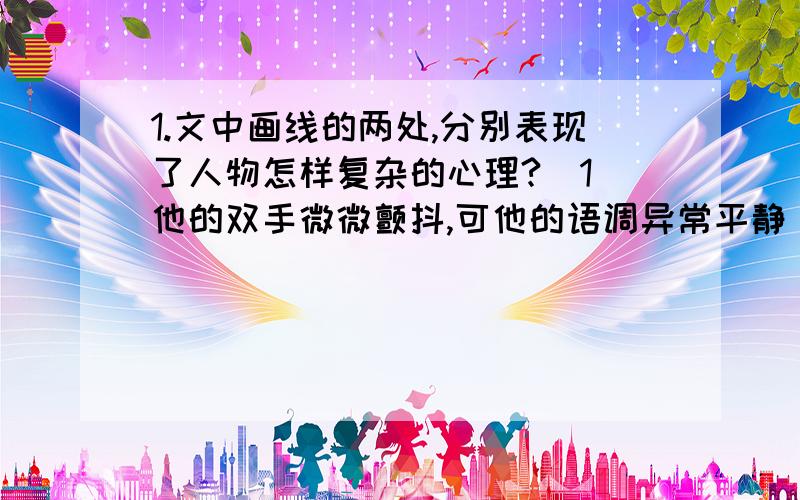 1.文中画线的两处,分别表现了人物怎样复杂的心理?（1）他的双手微微颤抖,可他的语调异常平静